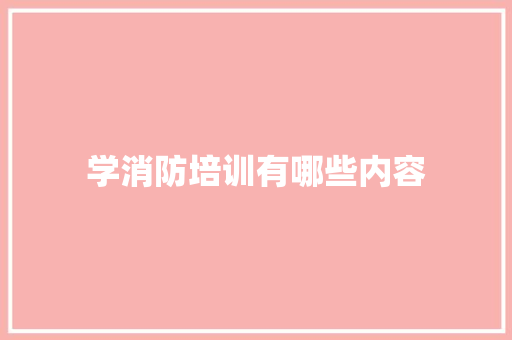 学消防培训有哪些内容